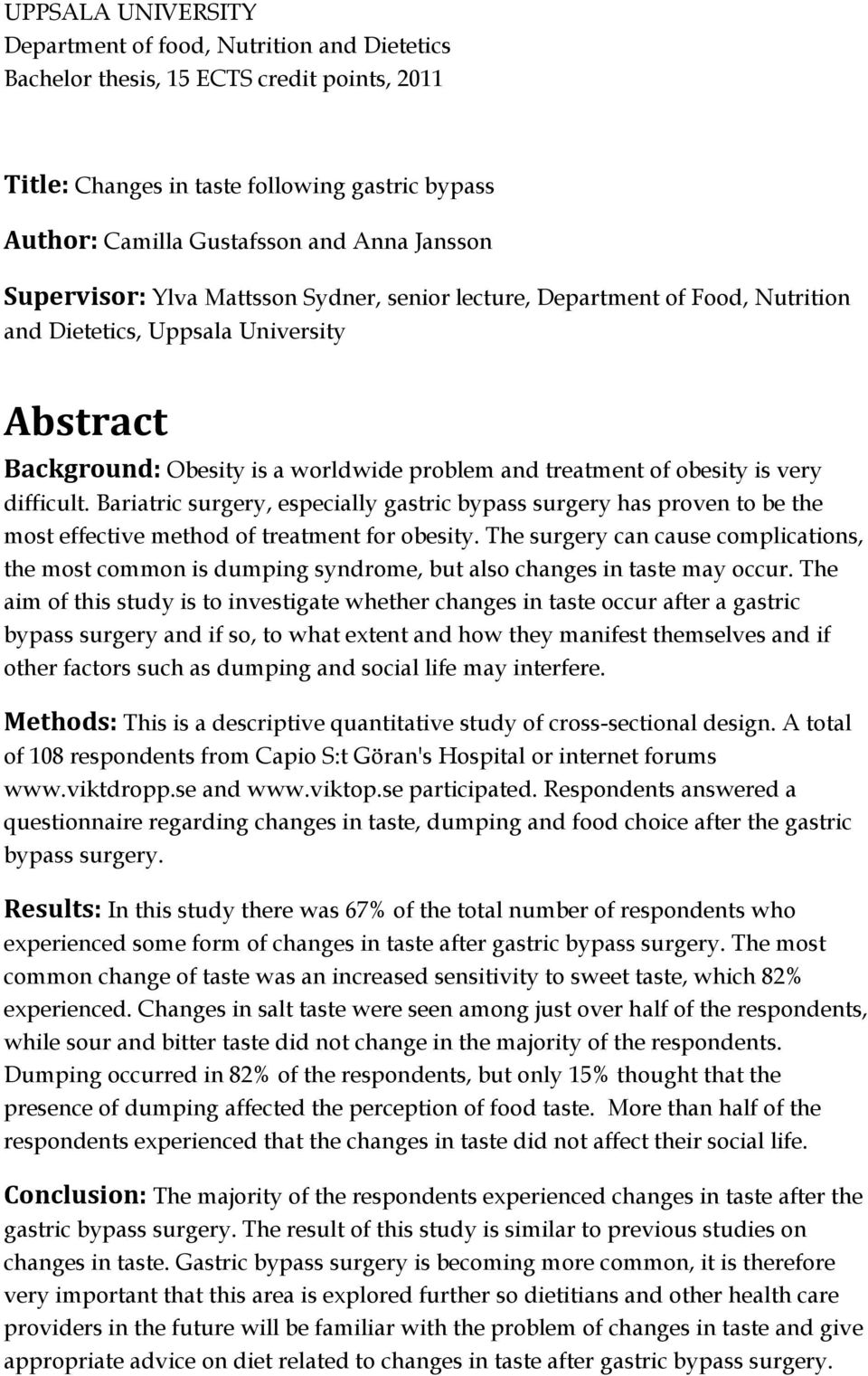 UPPSALA UNIVERSITY
Department of food, Nutrition and Dietetics
Bachelor thesis, 15 ECTS credit points, 2011

Title: Changes in taste following gastric bypass

Author: Camilla Gustafsson and Anna Jansson

Supervisor: Ylva Mattsson Sydner, senior lecture, Department of Food, Nutrition and Dietetics, Uppsala University

Abstract

Background: Obesity is a worldwide problem and treatment of obesity is very difficult. Bariatric surgery, especially gastric bypass surgery has proven to be the most effective method of treatment for obesity. The surgery can cause complications, the most common is dumping syndrome, but also changes in taste may occur. The aim of this study is to investigate whether changes in taste occur after a gastric bypass surgery and if so, to what extent and how they manifest themselves and if other factors such as dumping and social life may interfere.

Methods: This is a descriptive quantitative study of cross-sectional design. A total of 108 respondents from Capio S:t Göran's Hospital or internet forums www.viktdropp.se and www.viktop.se participated. Respondents answered a questionnaire regarding changes in taste, dumping and food choice after the gastric bypass surgery.

Results: In this study there was 67% of the total number of respondents who experienced some form of changes in taste after gastric bypass surgery. The most common change of taste was an increased sensitivity to sweet taste, which 82% experienced. Changes in salt taste were seen among just over half of the respondents, while sour and bitter taste did not change in the majority of the respondents. Dumping occurred in 82% of the respondents, but only 15% thought that the presence of dumping affected the perception of food taste. More than half of the respondents experienced that the changes in taste did not affect their social life.

Conclusion: The majority of the respondents experienced changes in taste after the gastric bypass surgery. The result of this study is similar to previous studies on changes in taste. Gastric bypass surgery is becoming more common, it is therefore very important that this area is explored further so dietitians and other health care providers in the future will be familiar with the problem of changes in taste and give appropriate advice on diet related to changes in taste after gastric bypass surgery.